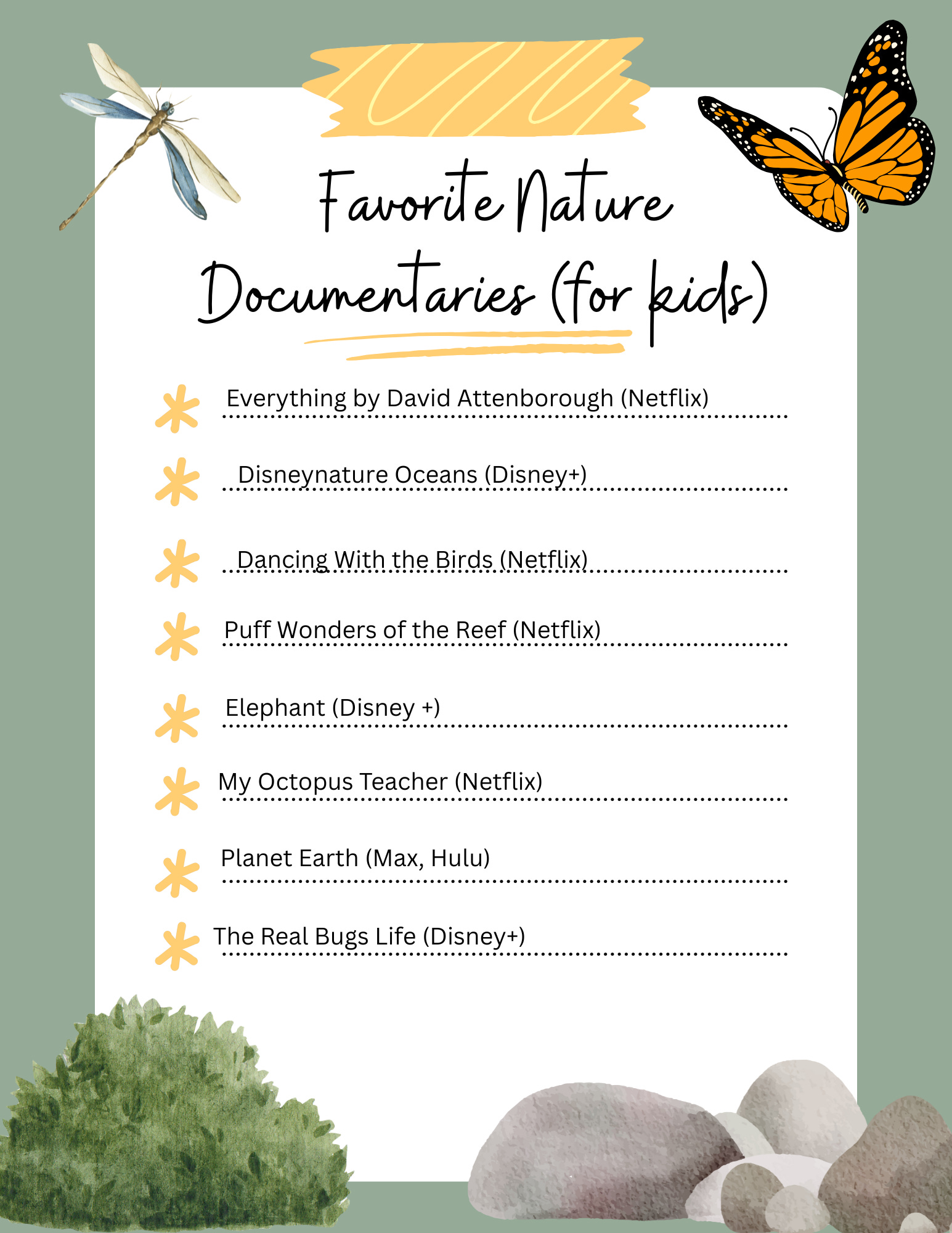 Favorite Nature Documentaries (for kids)

* Everything by David Attenborough (Netflix)

* Disneynature Oceans (Disney+)

* Dancing With the Birds (Netflix)

* Puff Wonders of the Reef (Netflix)

* Elephant (Disney +)

* My Octopus Teacher (Netflix)

* Planet Earth (Max, Hulu)

* The Real Bugs Life (Disney+)